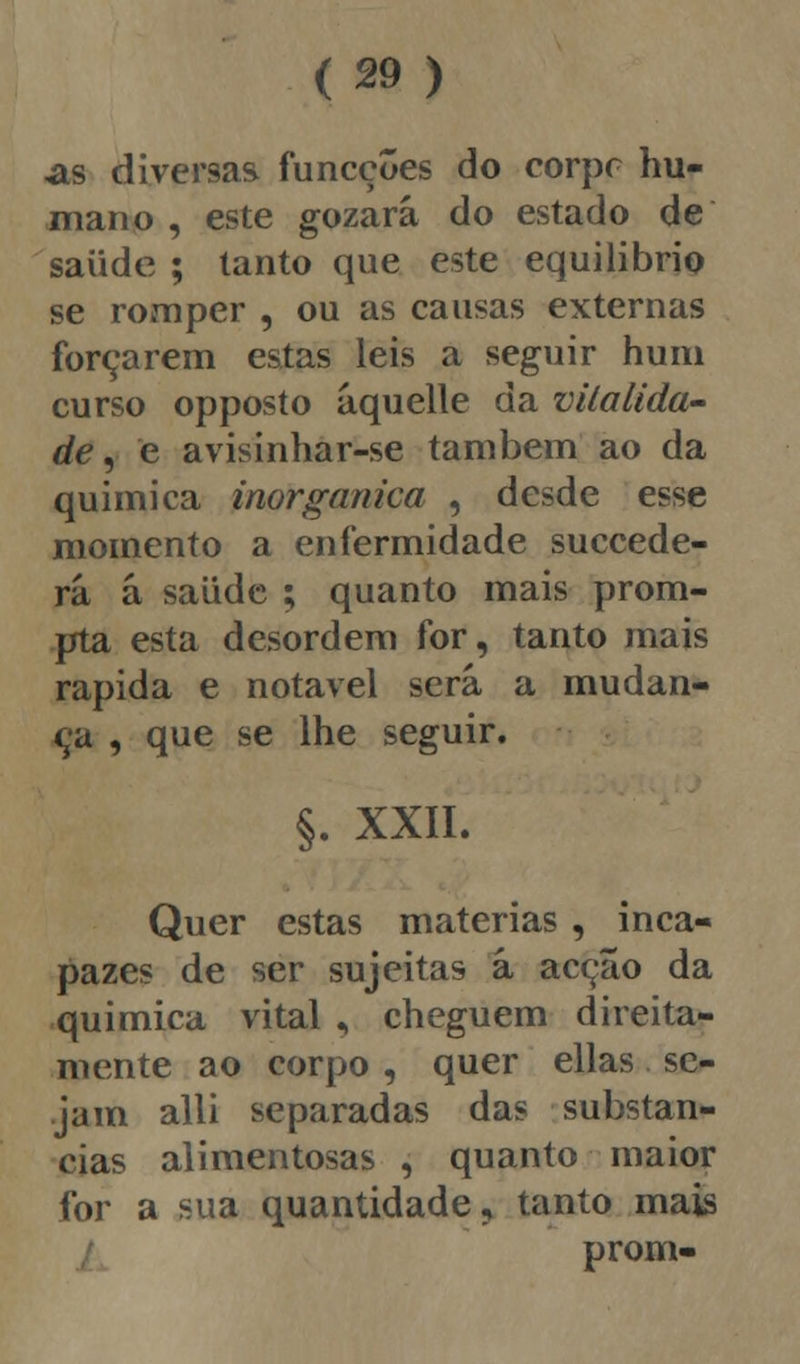 ( 29 )

as diversas funcções do corpo humano, este gozará do estado de saüde; tanto que este equilibrio se romper, ou as causas externas forçarem estas leis a seguir hum curso opposto áquelle da vitalidade, e avisinhar-se tambem ao da quimica inorganica, desde esse momento a enfermidade succederá á saüde; quanto mais prompta esta desordem for, tanto mais rapida e notavel será a mudança, que se lhe seguir.

§. XXII.

Quer estas materias, incapazes de ser sujeitas á acção da quimica vital, cheguem direitamente ao corpo, quer ellas sejam alli separadas das substancias alimentosas, quanto maior for a sua quantidade, tanto mais prom-